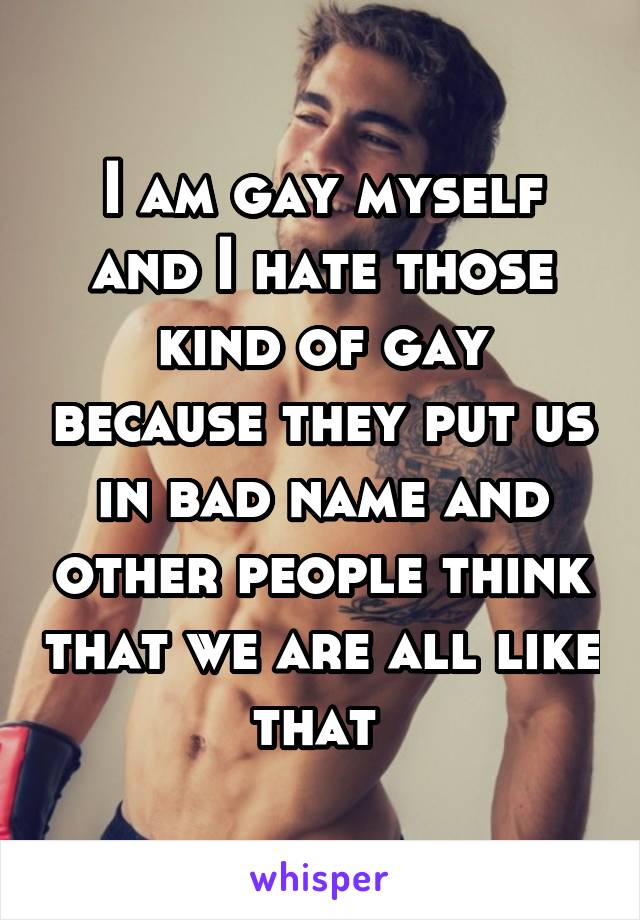 I am gay myself and I hate those kind of gay because they put us in bad name and other people think that we are all like that

whisper